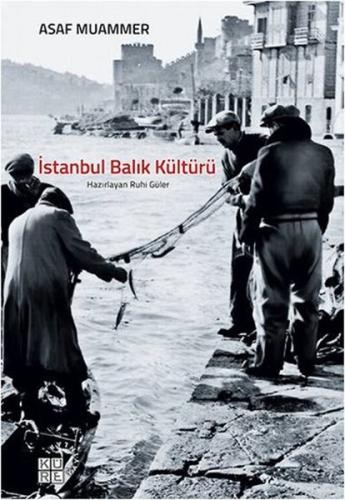 ASAF MUAMMER

İstanbul Balık Kültürü

Hazırlayan Ruhi Güler

KÜRE